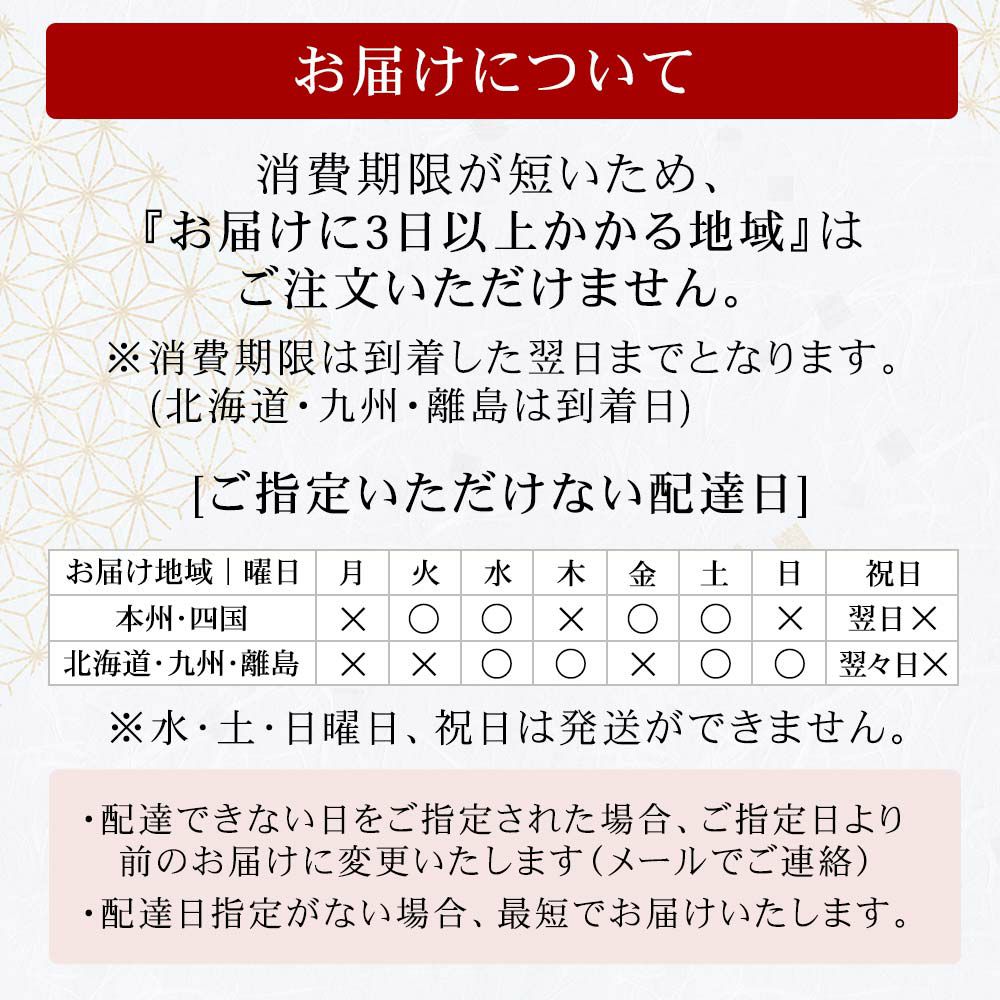 お届けについて

消費期限が短いため、
『お届けに3日以上かかる地域』は
ご注文いただけません。

※消費期限は到着した翌日までとなります。
(北海道・九州・離島は到着日)

[ご指定いただけない配達日]

| お届け地域|曜日 | 月 | 火 | 水 | 木 | 金 | 土 | 日 | 祝日 |
|---|---|---|---|---|---|---|---|---|
| 本州・四国 | × | ○ | ○ | × | ○ | ○ | × | 翌日× |
| 北海道・九州・離島 | × | × | ○ | ○ | × | ○ | ○ | 翌々日× |

※水・土・日曜日、祝日は発送ができません。

・配達できない日をご指定された場合、ご指定日より前のお届けに変更いたします(メールでご連絡)
・配達日指定がない場合、最短でお届けいたします。